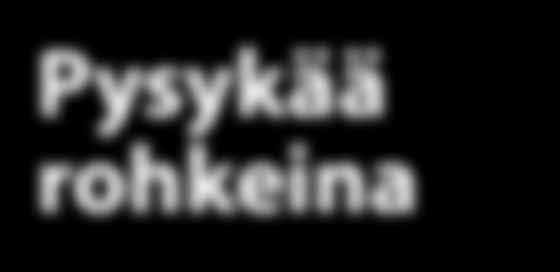 Pysykää rohkeina